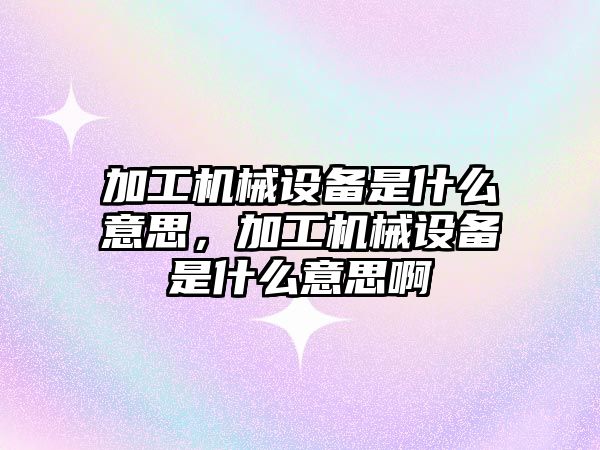 加工机械设备是什么意思，加工机械设备是什么意思啊